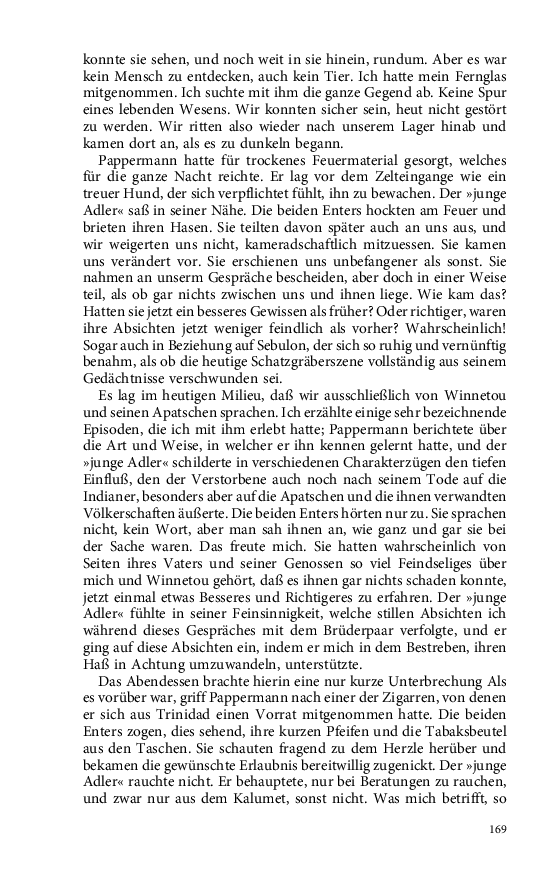 konnte sie sehen, und noch weit in sie hinein, rundum. Aber es war kein Mensch zu entdecken, auch kein Tier. Ich hatte mein Fernglas mitgenommen. Ich suchte mit ihm die ganze Gegend ab. Keine Spur eines lebenden Wesens. Wir konnten sicher sein, heut nicht gestört zu werden. Wir ritten also wieder nach unserem Lager hinab und kamen dort an, als es zu dunkeln begann.

Pappermann hatte für trockenes Feuermaterial gesorgt, welches für die ganze Nacht reichte. Er lag vor dem Zelteingange wie ein treuer Hund, der sich verpflichtet fühlt, ihn zu bewachen. Der »junge Adler« saß in seiner Nähe. Die beiden Enters hockten am Feuer und brieten ihren Hasen. Sie teilten davon später auch an uns aus, und wir weigerten uns nicht, kameradschaftlich mitzuessen. Sie kamen uns verändert vor. Sie erschienen uns unbefangener als sonst. Sie nahmen an unserm Gespräche bescheiden, aber doch in einer Weise teil, als ob gar nichts zwischen uns und ihnen liege. Wie kam das? Hatten sie jetzt ein besseres Gewissen als früher? Oder richtiger, waren ihre Absichten jetzt weniger feindlich als vorher? Wahrscheinlich! Sogar auch in Beziehung auf Sebulon, der sich so ruhig und vernünftig benahm, als ob die heutige Schatzgräberszene vollständig aus seinem Gedächtnisse verschwunden sei.

Es lag im heutigen Milieu, daß wir ausschließlich von Winnetou und seinen Apatschen sprachen. Ich erzählte einige sehr bezeichnende Episoden, die ich mit ihm erlebt hatte; Pappermann berichtete über die Art und Weise, in welcher er ihn kennen gelernt hatte, und der »junge Adler« schilderte in verschiedenen Charakterzügen den tiefen Einfluß, den der Verstorbene auch noch nach seinem Tode auf die Indianer, besonders aber auf die Apatschen und die ihnen verwandten Völkerschaften äußerte. Die beiden Enters hörten nur zu. Sie sprachen nicht, kein Wort, aber man sah ihnen an, wie ganz und gar sie bei der Sache waren. Das freute mich. Sie hatten wahrscheinlich von Seiten ihres Vaters und seiner Genossen so viel Feindseliges über mich und Winnetou gehört, daß es ihnen gar nichts schaden konnte, jetzt einmal etwas Besseres und Richtigeres zu erfahren. Der »junge Adler« fühlte in seiner Feinsinnigkeit, welche stillen Absichten ich während dieses Gespräches mit dem Brüderpaar verfolgte, und er ging auf diese Absichten ein, indem er mich in dem Bestreben, ihren Haß in Achtung umzuwandeln, unterstützte.

Das Abendessen brachte hierin eine nur kurze Unterbrechung Als es vorüber war, griff Pappermann nach einer der Zigarren, von denen er sich aus Trinidad einen Vorrat mitgenommen hatte. Die beiden Enters zogen, dies sehend, ihre kurzen Pfeifen und die Tabaksbeutel aus den Taschen. Sie schauten fragend zu dem Herzle herüber und bekamen die gewünschte Erlaubnis bereitwillig zugenickt. Der »junge Adler« rauchte nicht. Er behauptete, nur bei Beratungen zu rauchen, und zwar nur aus dem Kalumet, sonst nicht. Was mich betrifft, so

169